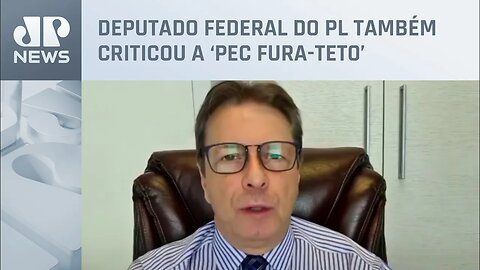 JP NEWS

DEPUTADO FEDERAL DO PL TAMBÉM CRITICOU A ‘PEC FURA-TETO’